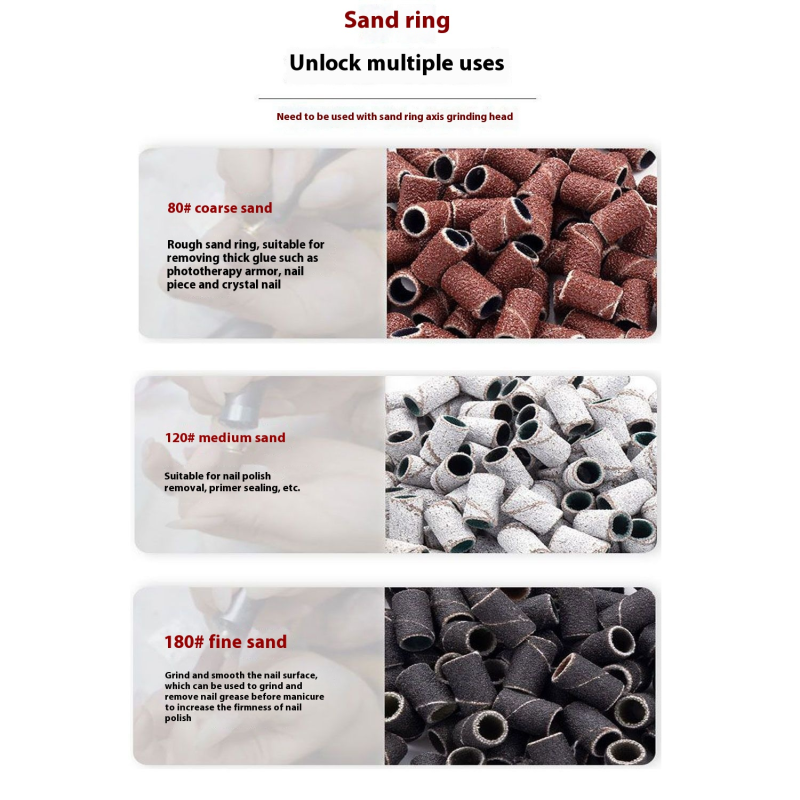 Sand ring

Unlock multiple uses

Need to be used with sand ring axis grinding head

80# coarse sand

Rough sand ring, suitable for removing thick glue such as phototherapy armor, nail piece and crystal nail

120# medium sand

Suitable for nail polish removal, primer sealing, etc.

180# fine sand

Grind and smooth the nail surface, which can be used to grind and remove nail grease before manicure to increase the firmness of nail polish